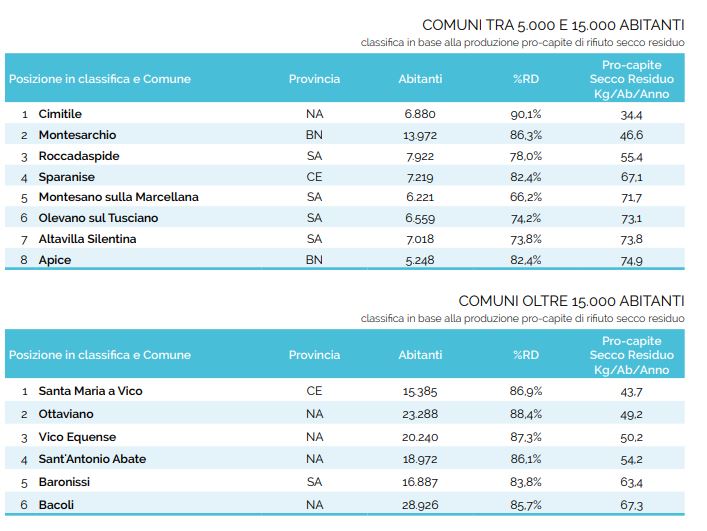 COMUNI TRA 5.000 E 15.000 ABITANTI
classifica in base alla produzione pro-capite di rifiuto secco residuo

| Posizione in classifica e Comune | Provincia | Abitanti | %RD | Pro-capite Secco Residuo Kg/Ab/Anno |
|---|---|---|---|---|
| 1 Cimitile | NA | 6.880 | 90,1% | 34,4 |
| 2 Montesarchio | BN | 13.972 | 86,3% | 46,6 |
| 3 Roccadaspide | SA | 7.922 | 78,0% | 55,4 |
| 4 Sparanise | CE | 7.219 | 82,4% | 67,1 |
| 5 Montesano sulla Marcellana | SA | 6.221 | 66,2% | 71,7 |
| 6 Olevano sul Tusciano | SA | 6.559 | 74,2% | 73,1 |
| 7 Altavilla Silentina | SA | 7.018 | 73,8% | 73,8 |
| 8 Apice | BN | 5.248 | 82,4% | 74,9 |

COMUNI OLTRE 15.000 ABITANTI
classifica in base alla produzione pro-capite di rifiuto secco residuo

| Posizione in classifica e Comune | Provincia | Abitanti | %RD | Pro-capite Secco Residuo Kg/Ab/Anno |
|---|---|---|---|---|
| 1 Santa Maria a Vico | CE | 15.385 | 86,9% | 43,7 |
| 2 Ottaviano | NA | 23.288 | 88,4% | 49,2 |
| 3 Vico Equense | NA | 20.240 | 87,3% | 50,2 |
| 4 Sant'Antonio Abate | NA | 18.972 | 86,1% | 54,2 |
| 5 Baronissi | SA | 16.887 | 83,8% | 63,4 |
| 6 Bacoli | NA | 28.926 | 85,7% | 67,3 |